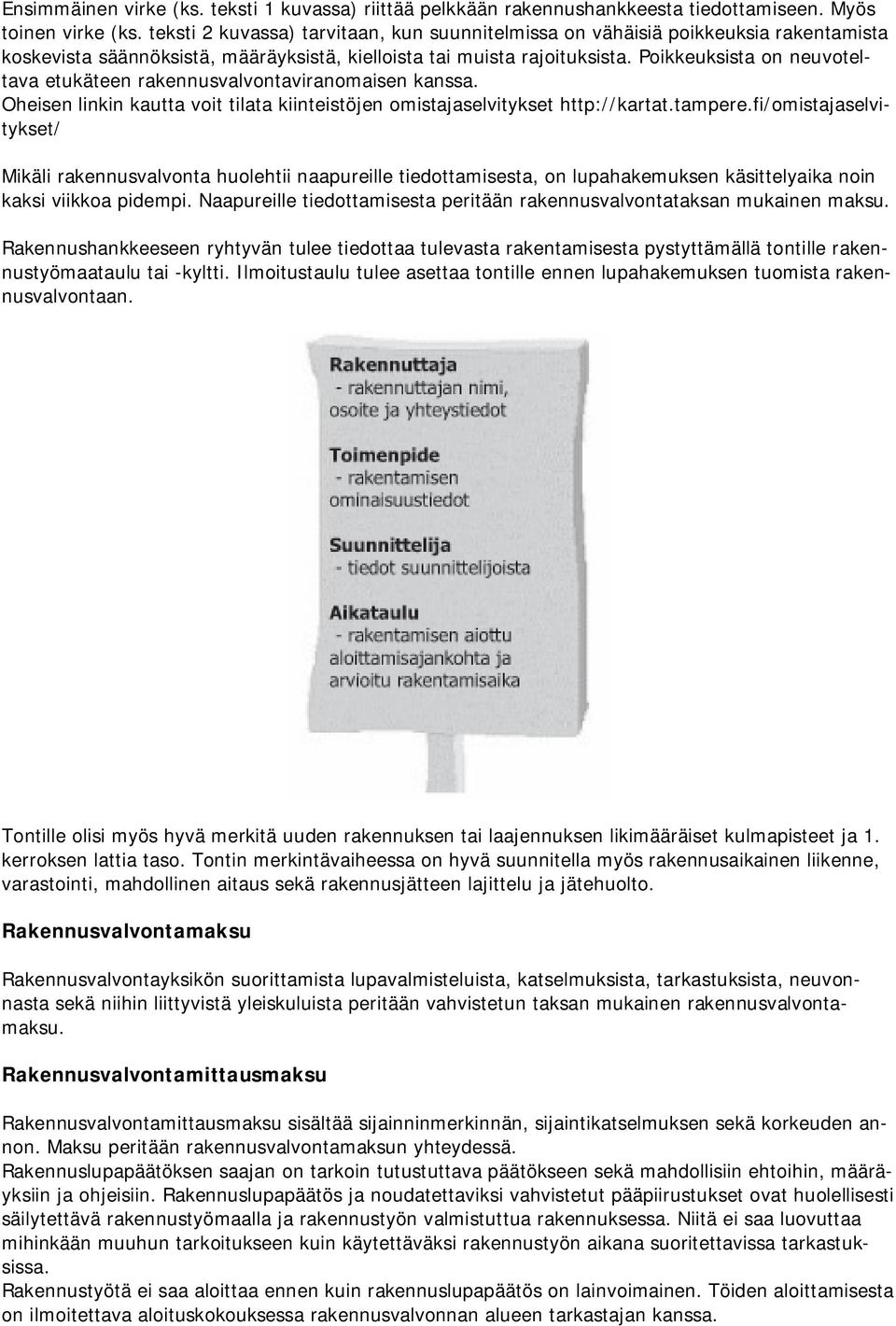 Ensimmäinen virke (ks. teksti 1 kuvassa) riittää pelkkään rakennushankkeesta tiedottamiseen. Myös toinen virke (ks. teksti 2 kuvassa) tarvitaan, kun suunnitelmissa on vähäisiä poikkeuksia rakentamista koskevista säännöksistä, määräyksistä, kielloista tai muista rajoituksista. Poikkeuksista on neuvoteltava etukäteen rakennusvalvontaviranomaisen kanssa. Oheisen linkin kautta voit tilata kiinteistöjen omistajaselvitykset http://kartat.tampere.fi/omistajaselvitykset/

Mikäli rakennusvalvonta huolehtii naapureille tiedottamisesta, on lupahakemuksen käsittelyaika noin kaksi viikkoa pidempi. Naapureille tiedottamisesta peritään rakennusvalvontataksan mukainen maksu.

Rakennushankkeeseen ryhtyvän tulee tiedottaa tulevasta rakentamisesta pystyttämällä tontille rakennustyömaataulu tai -kyltti. Ilmoitustaulu tulee asettaa tontille ennen lupahakemuksen tuomista rakennusvalvontaan.

Rakennuttaja
- rakennuttajan nimi, osoite ja yhteystiedot

Toimenpide
- rakentamisen ominaisuustiedot

Suunnittelija
- tiedot suunnittelijoista

Aikataulu
- rakentamisen aiottu aloittamisajankohta ja arvioitu rakentamisaika

Tontille olisi myös hyvä merkitä uuden rakennuksen tai laajennuksen likimääräiset kulmapisteet ja 1. kerroksen lattia taso. Tontin merkintävaiheessa on hyvä suunnitella myös rakennusaikainen liikenne, varastointi, mahdollinen aitaus sekä rakennusjätteen lajittelu ja jätehuolto.

Rakennusvalvontamaksu

Rakennusvalvontayksikön suorittamista lupavalmisteluista, katselmuksista, tarkastuksista, neuvonnasta sekä niihin liittyvistä yleiskuluista peritään vahvistetun taksan mukainen rakennusvalvontamaksu.

Rakennusvalvontamittausmaksu

Rakennusvalvontamittausmaksu sisältää sijainninmerkinnän, sijaintikatselmuksen sekä korkeuden annon. Maksu peritään rakennusvalvontamaksun yhteydessä.
Rakennuslupapäätöksen saajan on tarkoin tutustuttava päätökseen sekä mahdollisiin ehtoihin, määräyksiin ja ohjeisiin. Rakennuslupapäätös ja noudatettaviksi vahvistetut pääpiirustukset ovat huolellisesti säilytettävä rakennustyömaalla ja rakennustyön valmistuttua rakennuksessa. Niitä ei saa luovuttaa mihinkään muuhun tarkoitukseen kuin käytettäväksi rakennustyön aikana suoritettavissa tarkastuksissa.
Rakennustyötä ei saa aloittaa ennen kuin rakennuslupapäätös on lainvoimainen. Töiden aloittamisesta on ilmoitettava aloituskokouksessa rakennusvalvonnan alueen tarkastajan kanssa.